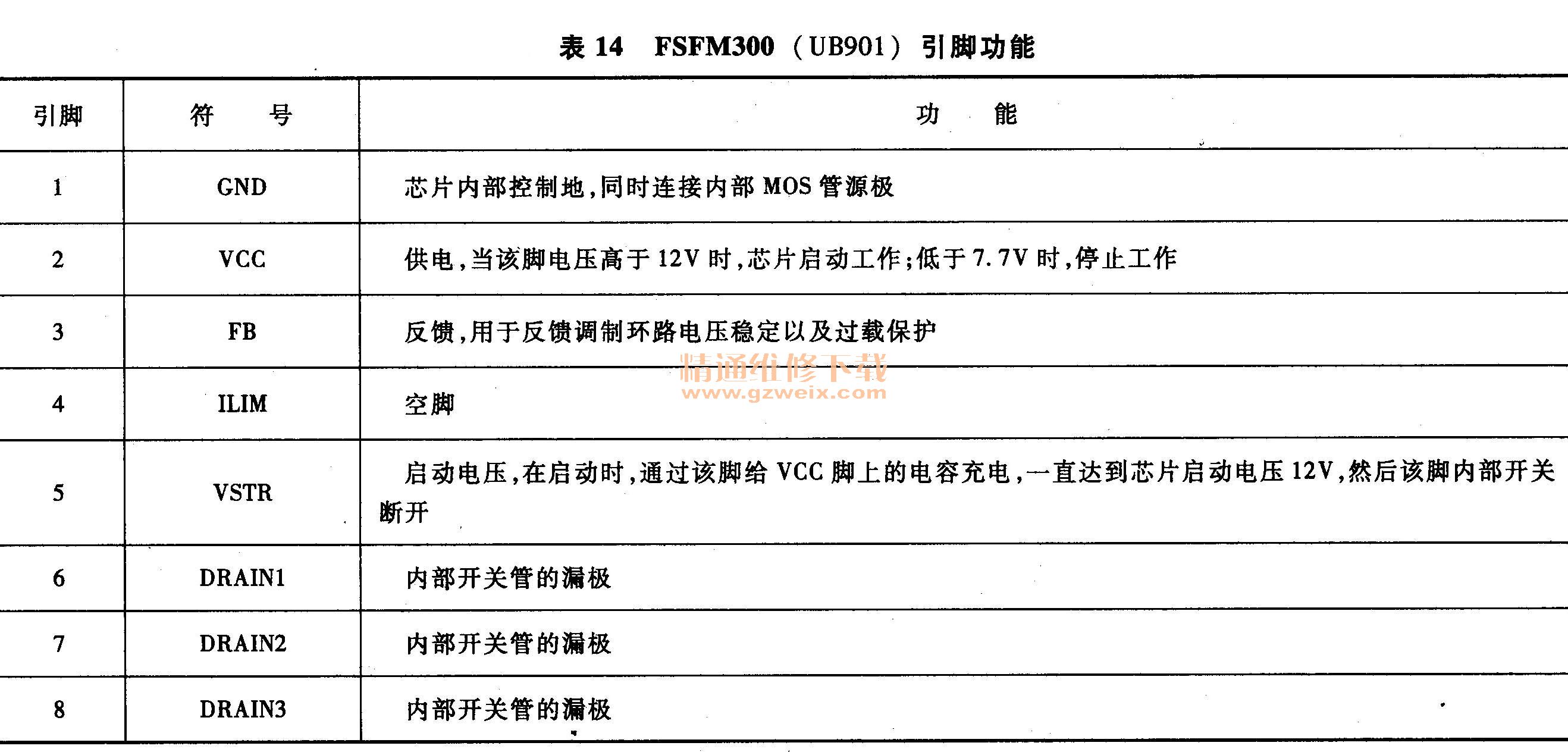 表 14　FSFM300（UB901）引脚功能

| 引脚 | 符　号 | 功　能 |
|---|---|---|
| 1 | GND | 芯片内部控制地,同时连接内部 MOS 管源极 |
| 2 | VCC | 供电,当该脚电压高于 12V 时,芯片启动工作;低于 7.7V 时,停止工作 |
| 3 | FB | 反馈,用于反馈调制环路电压稳定以及过载保护 |
| 4 | ILIM | 空脚 |
| 5 | VSTR | 启动电压,在启动时,通过该脚给 VCC 脚上的电容充电,一直达到芯片启动电压 12V,然后该脚内部开关断开 |
| 6 | DRAIN1 | 内部开关管的漏极 |
| 7 | DRAIN2 | 内部开关管的漏极 |
| 8 | DRAIN3 | 内部开关管的漏极 |

精通维修下载
www.gzweix.com